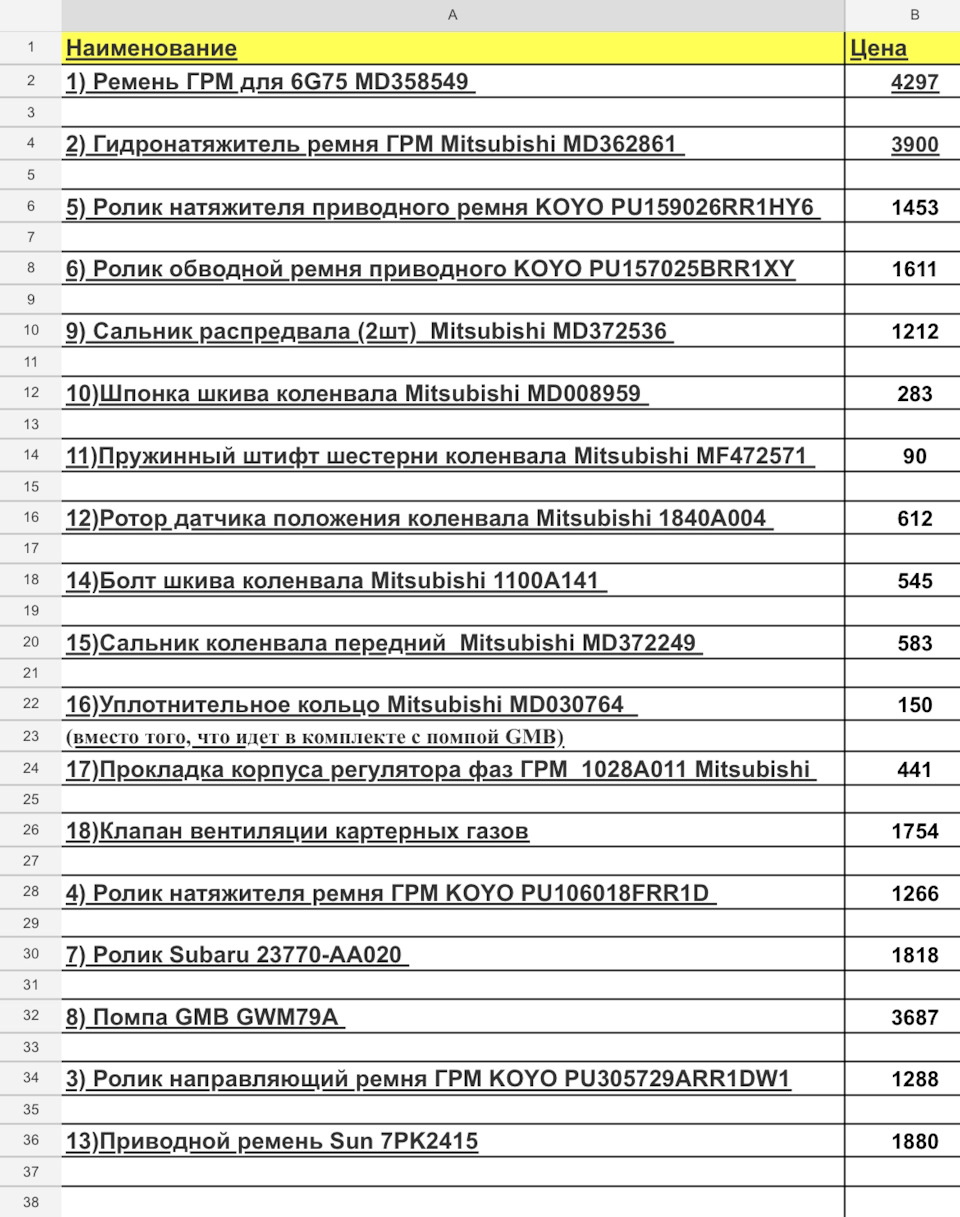 | | A | B |
|---|---|---|
| 1 | Наименование | Цена |
| 2 | 1) Ремень ГРМ для 6G75 MD358549 | 4297 |
| 3 | | |
| 4 | 2) Гидронатяжитель ремня ГРМ Mitsubishi MD362861 | 3900 |
| 5 | | |
| 6 | 5) Ролик натяжителя приводного ремня KOYO PU159026RR1HY6 | 1453 |
| 7 | | |
| 8 | 6) Ролик обводной ремня приводного KOYO PU157025BRR1XY | 1611 |
| 9 | | |
| 10 | 9) Сальник распредвала (2шт) Mitsubishi MD372536 | 1212 |
| 11 | | |
| 12 | 10)Шпонка шкива коленвала Mitsubishi MD008959 | 283 |
| 13 | | |
| 14 | 11)Пружинный штифт шестерни коленвала Mitsubishi MF472571 | 90 |
| 15 | | |
| 16 | 12)Ротор датчика положения коленвала Mitsubishi 1840A004 | 612 |
| 17 | | |
| 18 | 14)Болт шкива коленвала Mitsubishi 1100A141 | 545 |
| 19 | | |
| 20 | 15)Сальник коленвала передний Mitsubishi MD372249 | 583 |
| 21 | | |
| 22 | 16)Уплотнительное кольцо Mitsubishi MD030764 | 150 |
| 23 | (вместо того, что идет в комплекте с помпой GMB) | |
| 24 | 17)Прокладка корпуса регулятора фаз ГРМ 1028A011 Mitsubishi | 441 |
| 25 | | |
| 26 | 18)Клапан вентиляции картерных газов | 1754 |
| 27 | | |
| 28 | 4) Ролик натяжителя ремня ГРМ KOYO PU106018FRR1D | 1266 |
| 29 | | |
| 30 | 7) Ролик Subaru 23770-AA020 | 1818 |
| 31 | | |
| 32 | 8) Помпа GMB GWM79A | 3687 |
| 33 | | |
| 34 | 3) Ролик направляющий ремня ГРМ KOYO PU305729ARR1DW1 | 1288 |
| 35 | | |
| 36 | 13)Приводной ремень Sun 7PK2415 | 1880 |
| 37 | | |
| 38 | | |